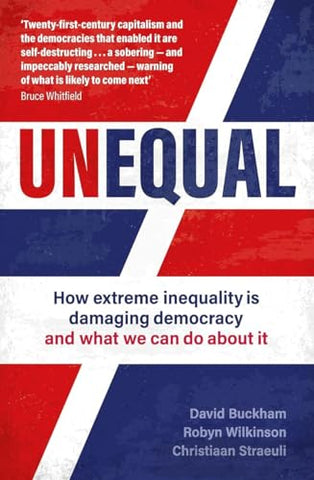 'Twenty-first-century capitalism and the democracies that enabled it are self-destructing . . . a sobering — and impeccably researched — warning of what is likely to come next'
Bruce Whitfield

UNEQUAL

How extreme inequality is damaging democracy and what we can do about it

David Buckham
Robyn Wilkinson
Christiaan Straeuli